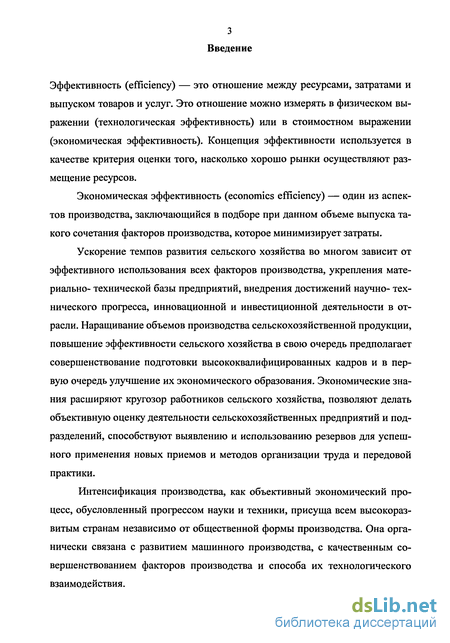 3

Введение

Эффективность (efficiency) — это отношение между ресурсами, затратами и выпуском товаров и услуг. Это отношение можно измерять в физическом выражении (технологическая эффективность) или в стоимостном выражении (экономическая эффективность). Концепция эффективности используется в качестве критерия оценки того, насколько хорошо рынки осуществляют размещение ресурсов.

Экономическая эффективность (economics efficiency) — один из аспектов производства, заключающийся в подборе при данном объеме выпуска такого сочетания факторов производства, которое минимизирует затраты.

Ускорение темпов развития сельского хозяйства во многом зависит от эффективного использования всех факторов производства, укрепления материально- технической базы предприятий, внедрения достижений научно- технического прогресса, инновационной и инвестиционной деятельности в отрасли. Наращивание объемов производства сельскохозяйственной продукции, повышение эффективности сельского хозяйства в свою очередь предполагает совершенствование подготовки высококвалифицированных кадров и в первую очередь улучшение их экономического образования. Экономические знания расширяют кругозор работников сельского хозяйства, позволяют делать объективную оценку деятельности сельскохозяйственных предприятий и подразделений, способствуют выявлению и использованию резервов для успешного применения новых приемов и методов организации труда и передовой практики.

Интенсификация производства, как объективный экономический процесс, обусловленный прогрессом науки и техники, присуща всем высокоразвитым странам независимо от общественной формы производства. Она органически связана с развитием машинного производства, с качественным совершенствованием факторов производства и способа их технологического взаимодействия.

dsLib.net
библиотека диссертаций